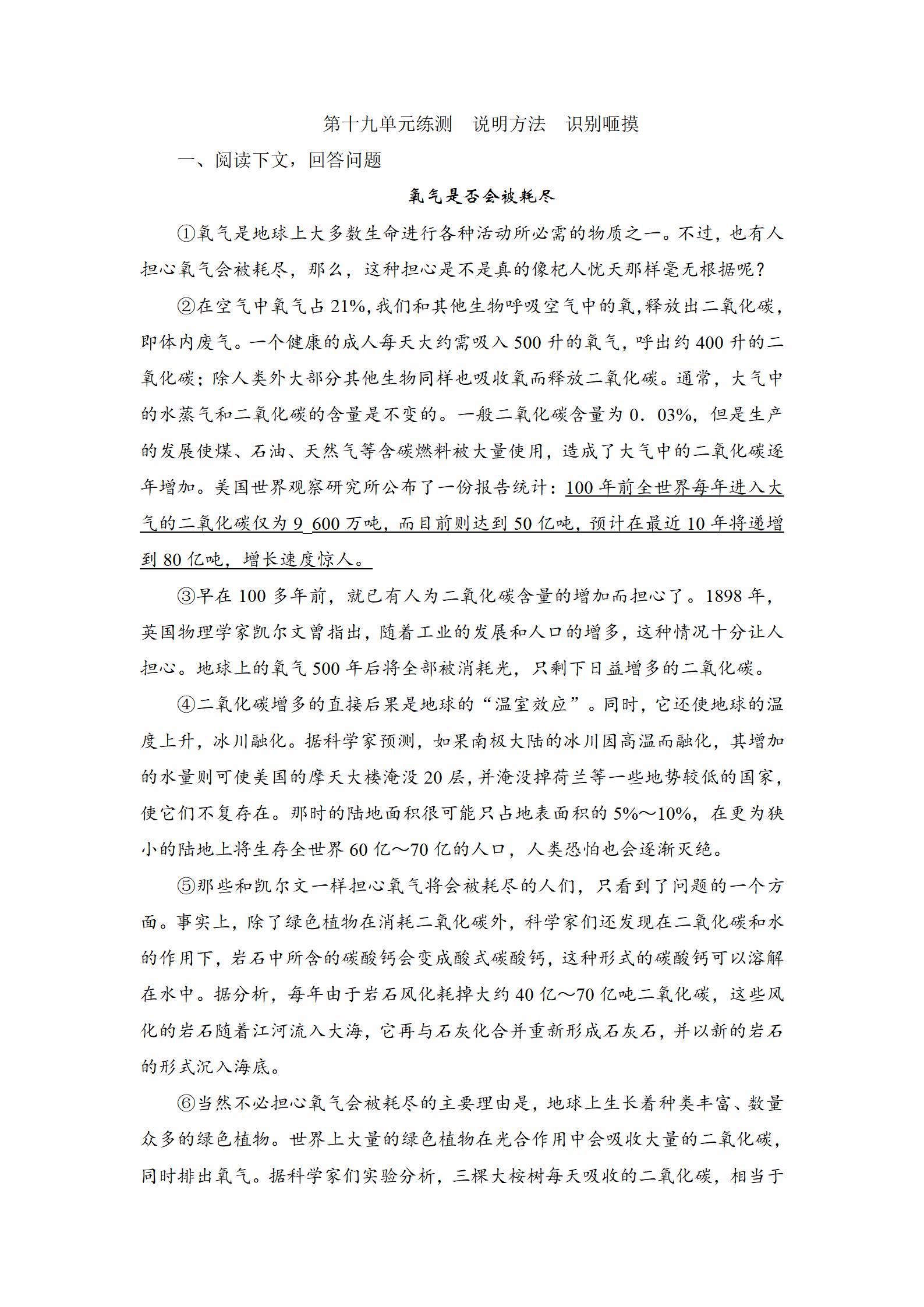 第十九单元练测　说明方法　识别咂摸

一、阅读下文，回答问题

氧气是否会被耗尽

①氧气是地球上大多数生命进行各种活动所必需的物质之一。不过，也有人担心氧气会被耗尽，那么，这种担心是不是真的像杞人忧天那样毫无根据呢？

②在空气中氧气占21%,我们和其他生物呼吸空气中的氧,释放出二氧化碳，即体内废气。一个健康的成人每天大约需吸入500升的氧气，呼出约400升的二氧化碳；除人类外大部分其他生物同样也吸收氧而释放二氧化碳。通常，大气中的水蒸气和二氧化碳的含量是不变的。一般二氧化碳含量为0．03%，但是生产的发展使煤、石油、天然气等含碳燃料被大量使用，造成了大气中的二氧化碳逐年增加。美国世界观察研究所公布了一份报告统计：100年前全世界每年进入大气的二氧化碳仅为9 600万吨，而目前则达到50亿吨，预计在最近10年将递增到80亿吨，增长速度惊人。

③早在100多年前，就已有人为二氧化碳含量的增加而担心了。1898年，英国物理学家凯尔文曾指出，随着工业的发展和人口的增多，这种情况十分让人担心。地球上的氧气500年后将全部被消耗光，只剩下日益增多的二氧化碳。

④二氧化碳增多的直接后果是地球的“温室效应”。同时，它还使地球的温度上升，冰川融化。据科学家预测，如果南极大陆的冰川因高温而融化，其增加的水量则可使美国的摩天大楼淹没20层，并淹没掉荷兰等一些地势较低的国家，使它们不复存在。那时的陆地面积很可能只占地表面积的5%～10%，在更为狭小的陆地上将生存全世界60亿～70亿的人口，人类恐怕也会逐渐灭绝。

⑤那些和凯尔文一样担心氧气将会被耗尽的人们，只看到了问题的一个方面。事实上，除了绿色植物在消耗二氧化碳外，科学家们还发现在二氧化碳和水的作用下，岩石中所含的碳酸钙会变成酸式碳酸钙，这种形式的碳酸钙可以溶解在水中。据分析，每年由于岩石风化耗掉大约40亿～70亿吨二氧化碳，这些风化的岩石随着江河流入大海，它再与石灰化合并重新形成石灰石，并以新的岩石的形式沉入海底。

⑥当然不必担心氧气会被耗尽的主要理由是，地球上生长着种类丰富、数量众多的绿色植物。世界上大量的绿色植物在光合作用中会吸收大量的二氧化碳，同时排出氧气。据科学家们实验分析，三棵大桉树每天吸收的二氧化碳，相当于